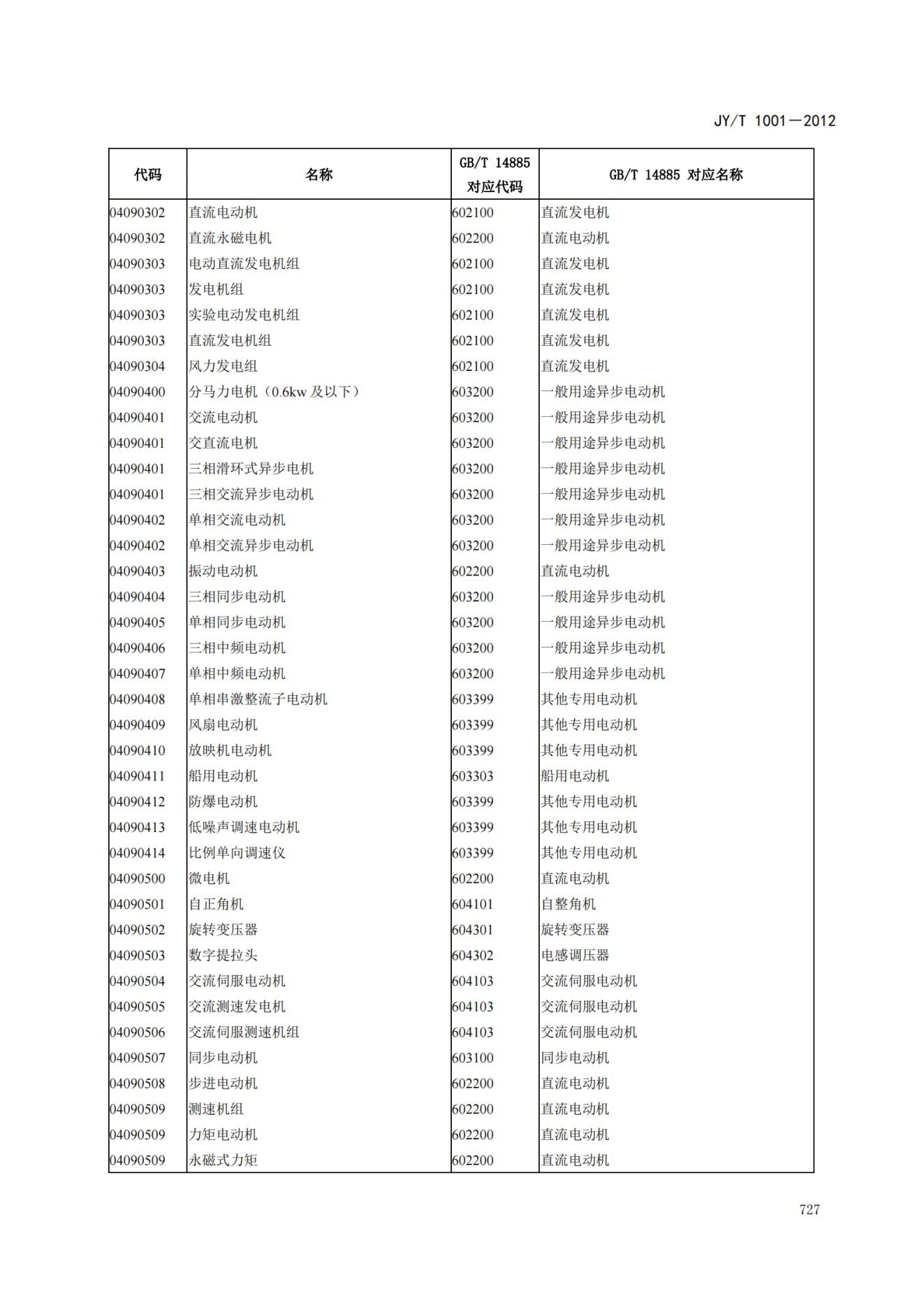 JY/T 1001—2012

| 代码 | 名称 | GB/T 14885 对应代码 | GB/T 14885 对应名称 |
|---|---|---|---|
| 04090302 | 直流电动机 | 602100 | 直流发电机 |
| 04090302 | 直流永磁电机 | 602200 | 直流电动机 |
| 04090303 | 电动直流发电机组 | 602100 | 直流发电机 |
| 04090303 | 发电机组 | 602100 | 直流发电机 |
| 04090303 | 实验电动发电机组 | 602100 | 直流发电机 |
| 04090303 | 直流发电机组 | 602100 | 直流发电机 |
| 04090304 | 风力发电组 | 602100 | 直流发电机 |
| 04090400 | 分马力电机（0.6kw 及以下） | 603200 | 一般用途异步电动机 |
| 04090401 | 交流电动机 | 603200 | 一般用途异步电动机 |
| 04090401 | 交直流电机 | 603200 | 一般用途异步电动机 |
| 04090401 | 三相滑环式异步电机 | 603200 | 一般用途异步电动机 |
| 04090401 | 三相交流异步电动机 | 603200 | 一般用途异步电动机 |
| 04090402 | 单相交流电动机 | 603200 | 一般用途异步电动机 |
| 04090402 | 单相交流异步电动机 | 603200 | 一般用途异步电动机 |
| 04090403 | 振动电动机 | 602200 | 直流电动机 |
| 04090404 | 三相同步电动机 | 603200 | 一般用途异步电动机 |
| 04090405 | 单相同步电动机 | 603200 | 一般用途异步电动机 |
| 04090406 | 三相中频电动机 | 603200 | 一般用途异步电动机 |
| 04090407 | 单相中频电动机 | 603200 | 一般用途异步电动机 |
| 04090408 | 单相串激整流子电动机 | 603399 | 其他专用电动机 |
| 04090409 | 风扇电动机 | 603399 | 其他专用电动机 |
| 04090410 | 放映机电动机 | 603399 | 其他专用电动机 |
| 04090411 | 船用电动机 | 603303 | 船用电动机 |
| 04090412 | 防爆电动机 | 603399 | 其他专用电动机 |
| 04090413 | 低噪声调速电动机 | 603399 | 其他专用电动机 |
| 04090414 | 比例单向调速仪 | 603399 | 其他专用电动机 |
| 04090500 | 微电机 | 602200 | 直流电动机 |
| 04090501 | 自正角机 | 604101 | 自整角机 |
| 04090502 | 旋转变压器 | 604301 | 旋转变压器 |
| 04090503 | 数字提拉头 | 604302 | 电感调压器 |
| 04090504 | 交流伺服电动机 | 604103 | 交流伺服电动机 |
| 04090505 | 交流测速发电机 | 604103 | 交流伺服电动机 |
| 04090506 | 交流伺服测速机组 | 604103 | 交流伺服电动机 |
| 04090507 | 同步电动机 | 603100 | 同步电动机 |
| 04090508 | 步进电动机 | 602200 | 直流电动机 |
| 04090509 | 测速机组 | 602200 | 直流电动机 |
| 04090509 | 力矩电动机 | 602200 | 直流电动机 |
| 04090509 | 永磁式力矩 | 602200 | 直流电动机 |

727